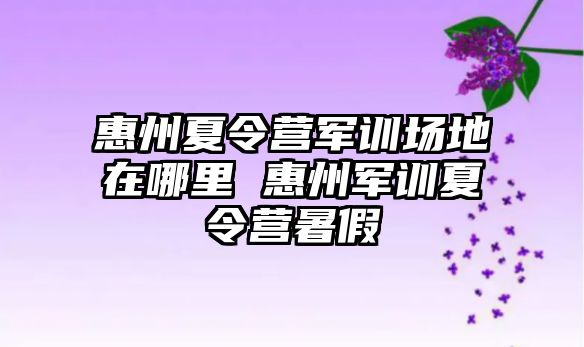 惠州夏令营军训场地在哪里 惠州军训夏令营暑假